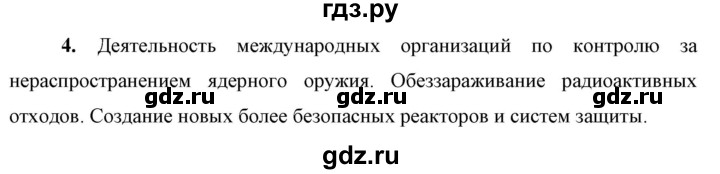 гдз.ру

4. Деятельность международных организаций по контролю за нераспространением ядерного оружия. Обеззараживание радиоактивных отходов. Создание новых более безопасных реакторов и систем защиты.

gdz.ru gdz.ru gdz.ru

gdz.ru